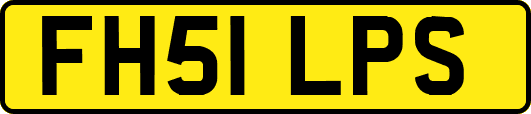 FH51 LPS